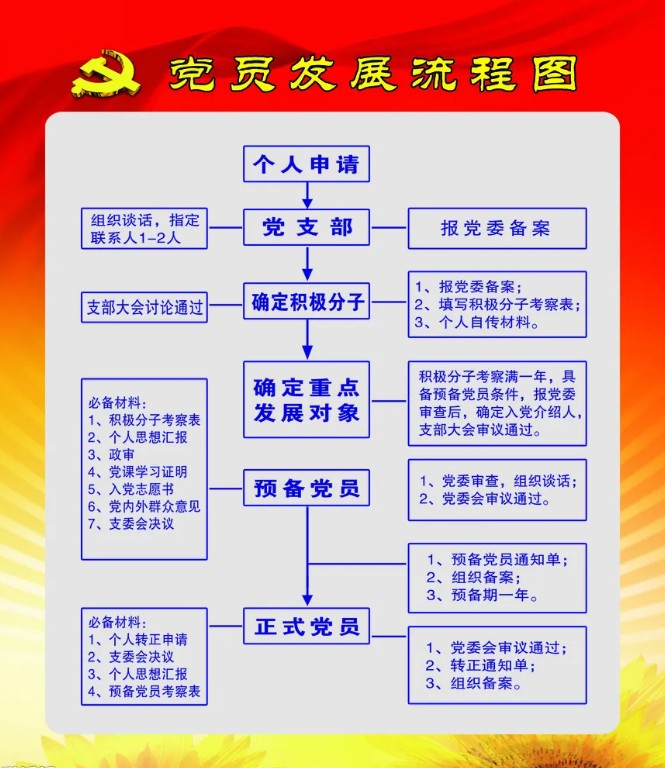 党员发展流程图

个人申请

组织谈话，指定联系人1-2人

党支部

报党委备案

支部大会讨论通过

确定积极分子

1、报党委备案；
2、填写积极分子考察表；
3、个人自传材料。

确定重点发展对象

积极分子考察满一年，具备预备党员条件，报党委审查后，确定入党介绍人，支部大会审议通过。

必备材料：
1、积极分子考察表
2、个人思想汇报
3、政审
4、党课学习证明
5、入党志愿书
6、党内外群众意见
7、支委会决议

预备党员

1、党委审查，组织谈话；
2、党委会审议通过。

1、预备党员通知单；
2、组织备案；
3、预备期一年。

必备材料：
1、个人转正申请
2、支委会决议
3、个人思想汇报
4、预备党员考察表

正式党员

1、党委会审议通过；
2、转正通知单；
3、组织备案。